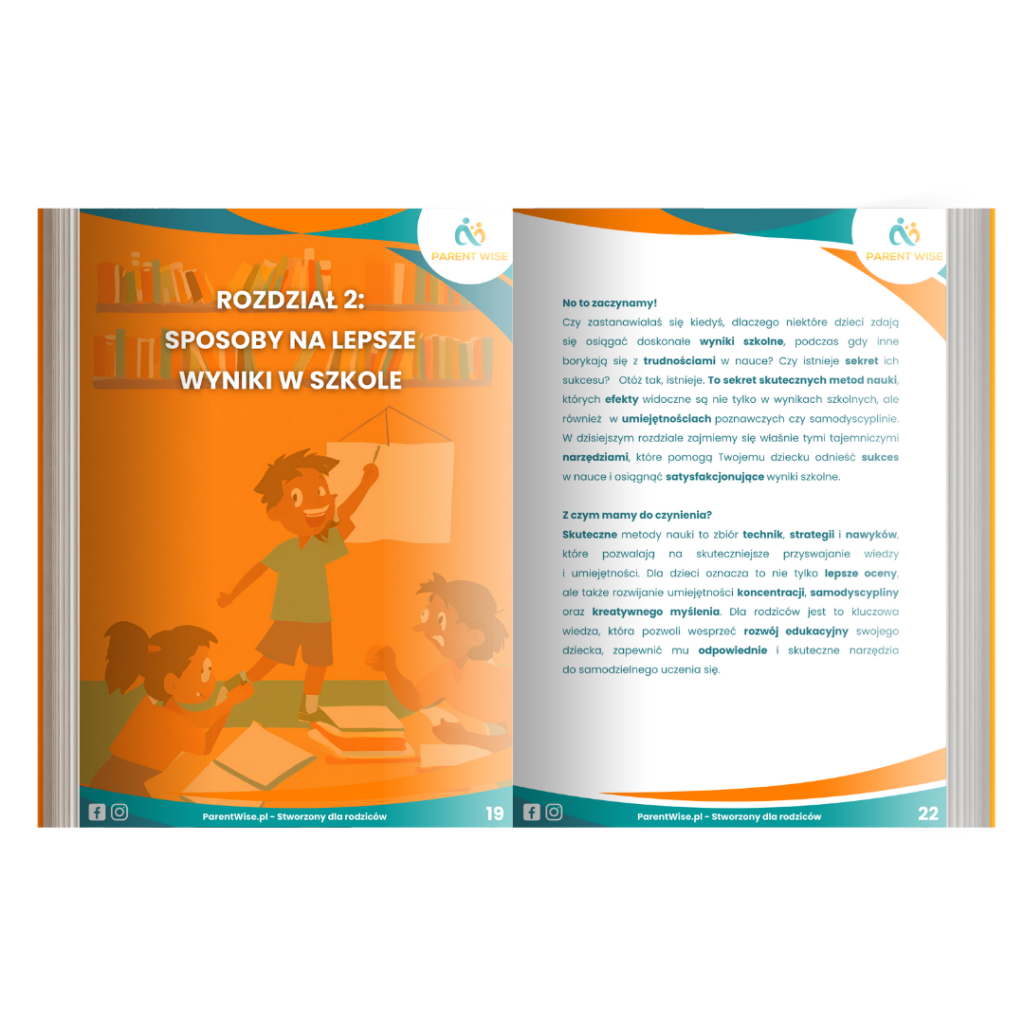 PARENT WISE

ROZDZIAŁ 2:
SPOSOBY NA LEPSZE WYNIKI W SZKOLE

ParentWise.pl - Stworzony dla rodziców

19

PARENT WISE

No to zaczynamy!
Czy zastanawiałaś się kiedyś, dlaczego niektóre dzieci zdają się osiągać doskonałe wyniki szkolne, podczas gdy inne borykają się z trudnościami w nauce? Czy istnieje sekret ich sukcesu? Otóż tak, istnieje. To sekret skutecznych metod nauki, których efekty widoczne są nie tylko w wynikach szkolnych, ale również w umiejętnościach poznawczych czy samodyscyplinie. W dzisiejszym rozdziale zajmiemy się właśnie tymi tajemniczymi narzędziami, które pomogą Twojemu dziecku odnieść sukces w nauce i osiągnąć satysfakcjonujące wyniki szkolne.

Z czym mamy do czynienia?
Skuteczne metody nauki to zbiór technik, strategii i nawyków, które pozwalają na skuteczniejsze przyswajanie wiedzy i umiejętności. Dla dzieci oznacza to nie tylko lepsze oceny, ale także rozwijanie umiejętności koncentracji, samodyscypliny oraz kreatywnego myślenia. Dla rodziców jest to kluczowa wiedza, która pozwoli wesprzeć rozwój edukacyjny swojego dziecka, zapewnić mu odpowiednie i skuteczne narzędzia do samodzielnego uczenia się.

ParentWise.pl - Stworzony dla rodziców

22